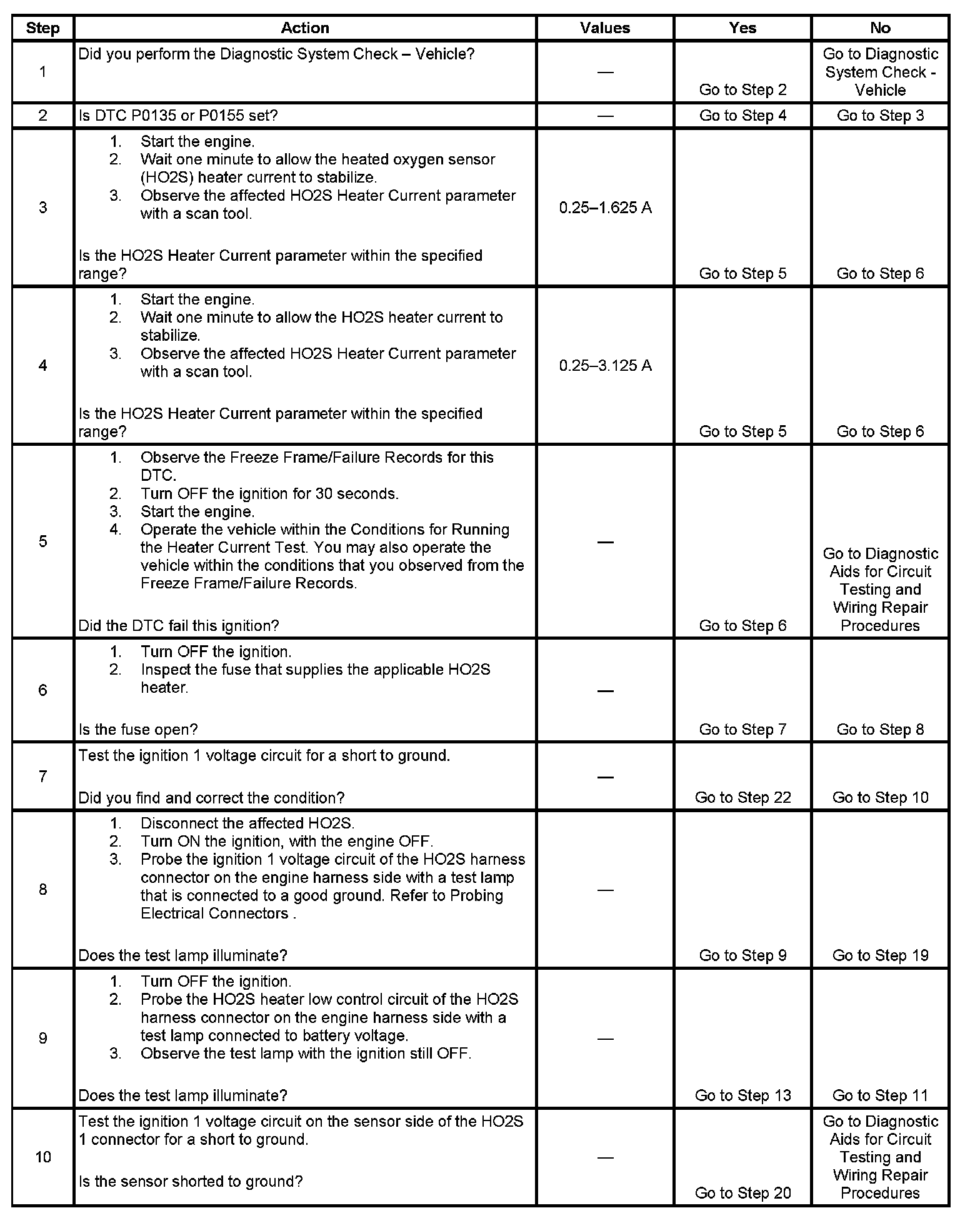 | Step | Action | Values | Yes | No |
|---|---|---|---|---|
| 1 | Did you perform the Diagnostic System Check – Vehicle? | — | Go to Step 2 | Go to Diagnostic System Check - Vehicle |
| 2 | Is DTC P0135 or P0155 set? | — | Go to Step 4 | Go to Step 3 |
| 3 | 1. Start the engine. 2. Wait one minute to allow the heated oxygen sensor (HO2S) heater current to stabilize. 3. Observe the affected HO2S Heater Current parameter with a scan tool. Is the HO2S Heater Current parameter within the specified range? | 0.25–1.625 A | Go to Step 5 | Go to Step 6 |
| 4 | 1. Start the engine. 2. Wait one minute to allow the HO2S heater current to stabilize. 3. Observe the affected HO2S Heater Current parameter with a scan tool. Is the HO2S Heater Current parameter within the specified range? | 0.25–3.125 A | Go to Step 5 | Go to Step 6 |
| 5 | 1. Observe the Freeze Frame/Failure Records for this DTC. 2. Turn OFF the ignition for 30 seconds. 3. Start the engine. 4. Operate the vehicle within the Conditions for Running the Heater Current Test. You may also operate the vehicle within the conditions that you observed from the Freeze Frame/Failure Records. Did the DTC fail this ignition? | — | Go to Step 6 | Go to Diagnostic Aids for Circuit Testing and Wiring Repair Procedures |
| 6 | 1. Turn OFF the ignition. 2. Inspect the fuse that supplies the applicable HO2S heater. Is the fuse open? | — | Go to Step 7 | Go to Step 8 |
| 7 | Test the ignition 1 voltage circuit for a short to ground. Did you find and correct the condition? | — | Go to Step 22 | Go to Step 10 |
| 8 | 1. Disconnect the affected HO2S. 2. Turn ON the ignition, with the engine OFF. 3. Probe the ignition 1 voltage circuit of the HO2S harness connector on the engine harness side with a test lamp that is connected to a good ground. Refer to Probing Electrical Connectors . Does the test lamp illuminate? | — | Go to Step 9 | Go to Step 19 |
| 9 | 1. Turn OFF the ignition. 2. Probe the HO2S heater low control circuit of the HO2S harness connector on the engine harness side with a test lamp connected to battery voltage. 3. Observe the test lamp with the ignition still OFF. Does the test lamp illuminate? | — | Go to Step 13 | Go to Step 11 |
| 10 | Test the ignition 1 voltage circuit on the sensor side of the HO2S 1 connector for a short to ground. Is the sensor shorted to ground? | — | Go to Step 20 | Go to Diagnostic Aids for Circuit Testing and Wiring Repair Procedures |